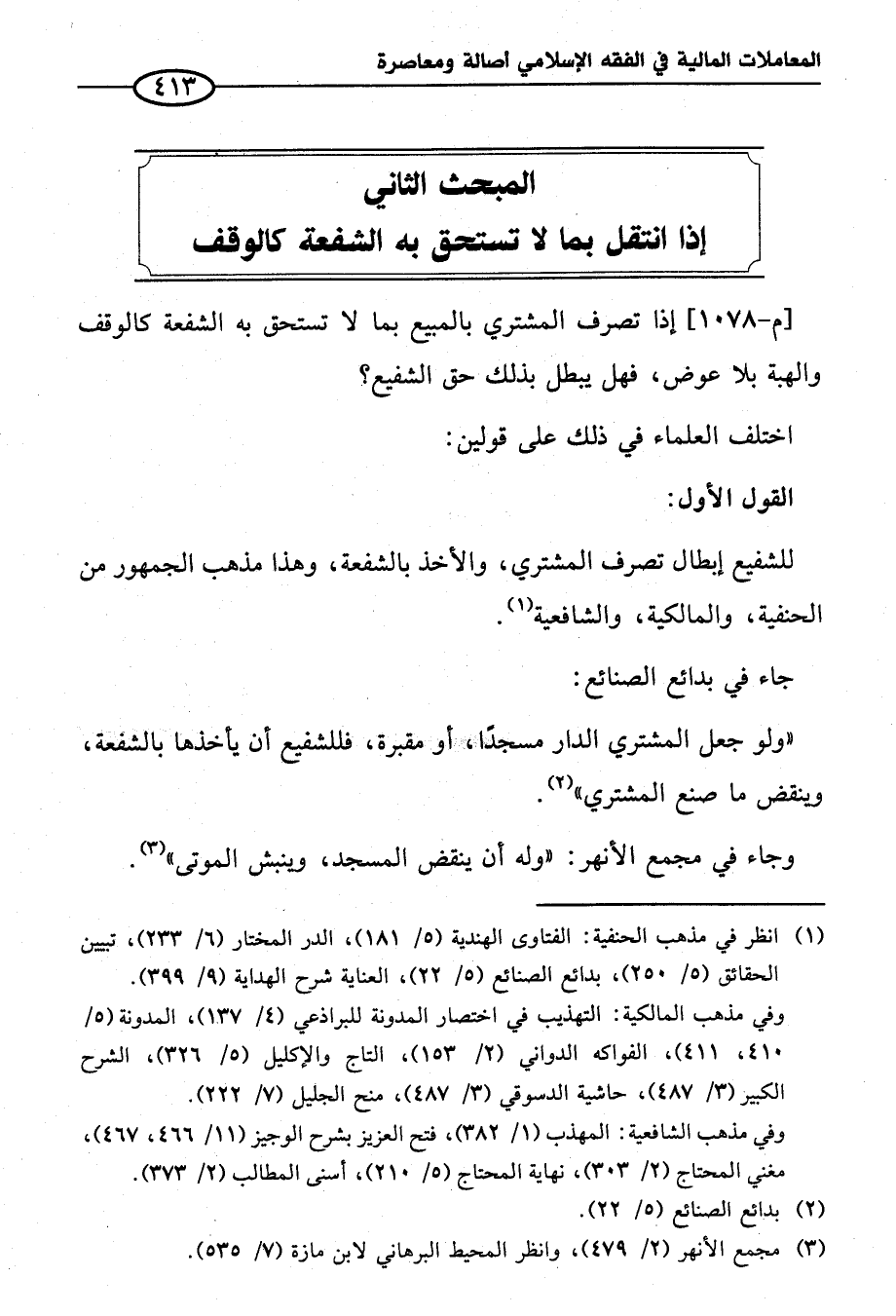 المعاملات المالية في الفقه الإسلامي أصالة ومعاصرة

٤١٣

المبحث الثاني
إذا انتقل بما لا تستحق به الشفعة كالوقف

[م-١٠٧٨] إذا تصرف المشتري بالمبيع بما لا تستحق به الشفعة كالوقف والهبة بلا عوض، فهل يبطل بذلك حق الشفيع؟

اختلف العلماء في ذلك على قولين:

القول الأول:

للشفيع إبطال تصرف المشتري، والأخذ بالشفعة، وهذا مذهب الجمهور من الحنفية، والمالكية، والشافعية$^{(١)}$.

جاء في بدائع الصنائع:

«ولو جعل المشتري الدار مسجدًا، أو مقبرة، فللشفيع أن يأخذها بالشفعة، وينقض ما صنع المشتري»$^{(٢)}$.

وجاء في مجمع الأنهر: «وله أن ينقض المسجد، وينبش الموتى»$^{(٣)}$.

(١) انظر في مذهب الحنفية: الفتاوى الهندية (٥/ ١٨١)، الدر المختار (٦/ ٢٣٣)، تبيين الحقائق (٥/ ٢٥٠)، بدائع الصنائع (٥/ ٢٢)، العناية شرح الهداية (٩/ ٣٩٩).
وفي مذهب المالكية: التهذيب في اختصار المدونة للبراذعي (٤/ ١٣٧)، المدونة (٥/ ٤١٠، ٤١١)، الفواكه الدواني (٢/ ١٥٣)، التاج والإكليل (٥/ ٣٢٦)، الشرح الكبير (٣/ ٤٨٧)، حاشية الدسوقي (٣/ ٤٨٧)، منح الجليل (٧/ ٢٢٢).
وفي مذهب الشافعية: المهذب (١/ ٣٨٢)، فتح العزيز بشرح الوجيز (١١/ ٤٦٦، ٤٦٧)، مغني المحتاج (٢/ ٣٠٣)، نهاية المحتاج (٥/ ٢١٠)، أسنى المطالب (٢/ ٣٧٣).
(٢) بدائع الصنائع (٥/ ٢٢).
(٣) مجمع الأنهر (٢/ ٤٧٩)، وانظر المحيط البرهاني لابن مازة (٧/ ٥٣٥).